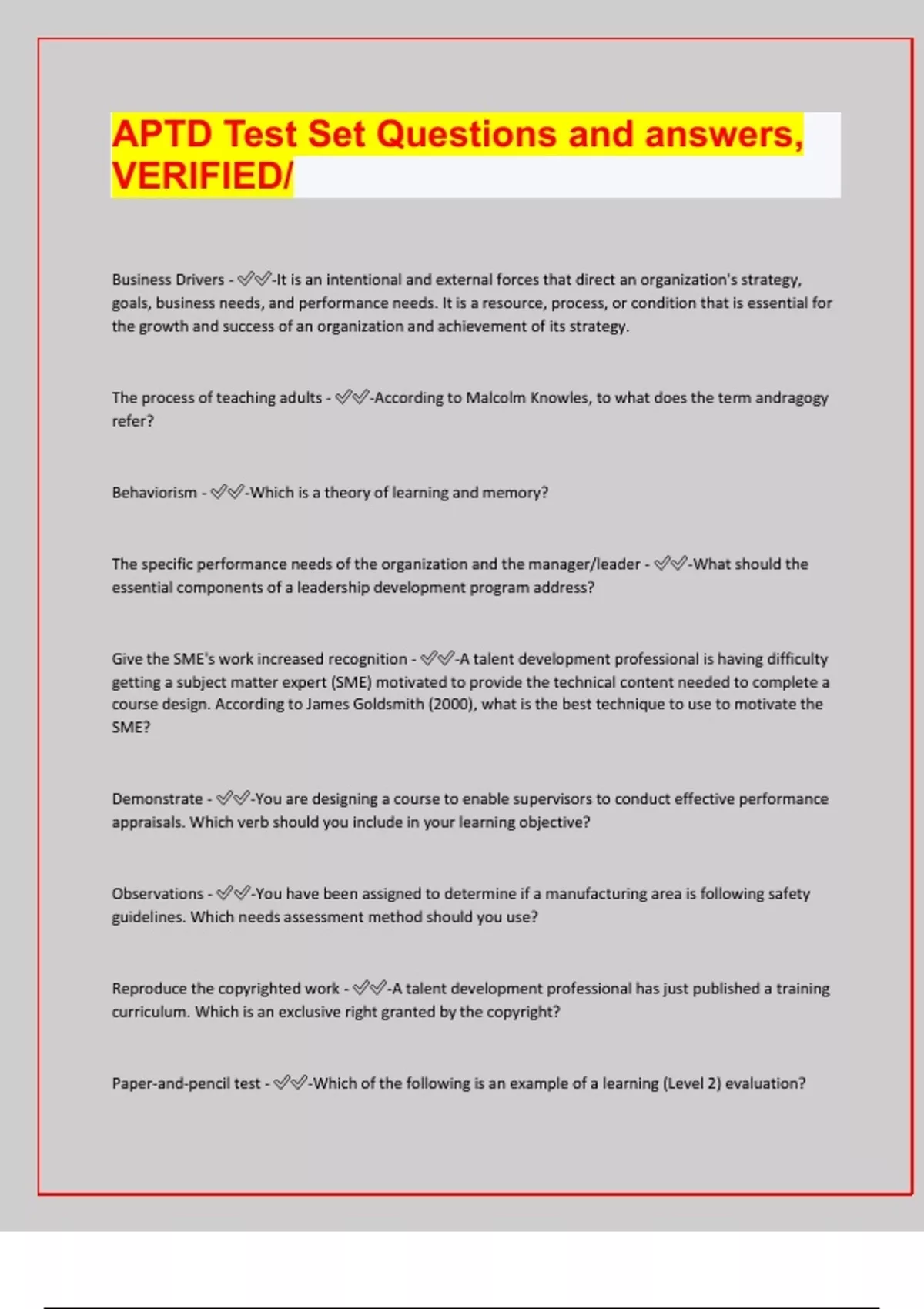 APTD Test Set Questions and answers, VERIFIED/

Business Drivers - ✅✅-It is an intentional and external forces that direct an organization's strategy, goals, business needs, and performance needs. It is a resource, process, or condition that is essential for the growth and success of an organization and achievement of its strategy.

The process of teaching adults - ✅✅-According to Malcolm Knowles, to what does the term andragogy refer?

Behaviorism - ✅✅-Which is a theory of learning and memory?

The specific performance needs of the organization and the manager/leader - ✅✅-What should the essential components of a leadership development program address?

Give the SME's work increased recognition - ✅✅-A talent development professional is having difficulty getting a subject matter expert (SME) motivated to provide the technical content needed to complete a course design. According to James Goldsmith (2000), what is the best technique to use to motivate the SME?

Demonstrate - ✅✅-You are designing a course to enable supervisors to conduct effective performance appraisals. Which verb should you include in your learning objective?

Observations - ✅✅-You have been assigned to determine if a manufacturing area is following safety guidelines. Which needs assessment method should you use?

Reproduce the copyrighted work - ✅✅-A talent development professional has just published a training curriculum. Which is an exclusive right granted by the copyright?

Paper-and-pencil test - ✅✅-Which of the following is an example of a learning (Level 2) evaluation?